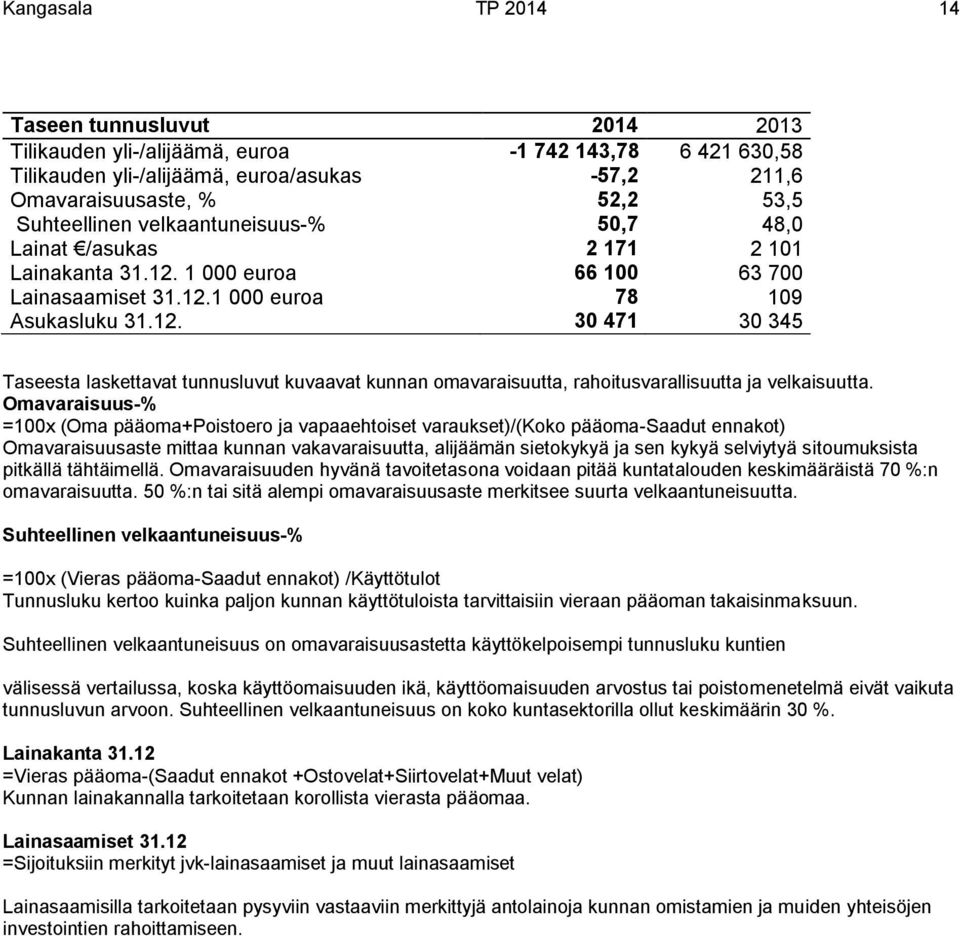 Kangasala TP 2014 14

| Taseen tunnusluvut | 2014 | 2013 |
|---|---|---|
| Tilikauden yli-/alijäämä, euroa | -1 742 143,78 | 6 421 630,58 |
| Tilikauden yli-/alijäämä, euroa/asukas | -57,2 | 211,6 |
| Omavaraisuusaste, % | 52,2 | 53,5 |
| Suhteellinen velkaantuneisuus-% | 50,7 | 48,0 |
| Lainat €/asukas | 2 171 | 2 101 |
| Lainakanta 31.12. 1 000 euroa | 66 100 | 63 700 |
| Lainasaamiset 31.12.1 000 euroa | 78 | 109 |
| Asukasluku 31.12. | 30 471 | 30 345 |

Taseesta laskettavat tunnusluvut kuvaavat kunnan omavaraisuutta, rahoitusvarallisuutta ja velkaisuutta.
Omavaraisuus-%
=100x (Oma pääoma+Poistoero ja vapaaehtoiset varaukset)/(Koko pääoma-Saadut ennakot)
Omavaraisuusaste mittaa kunnan vakavaraisuutta, alijäämän sietokykyä ja sen kykyä selviytyä sitoumuksista pitkällä tähtäimellä. Omavaraisuuden hyvänä tavoitetasona voidaan pitää kuntatalouden keskimääräistä 70 %:n omavaraisuutta. 50 %:n tai sitä alempi omavaraisuusaste merkitsee suurta velkaantuneisuutta.

Suhteellinen velkaantuneisuus-%

=100x (Vieras pääoma-Saadut ennakot) /Käyttötulot
Tunnusluku kertoo kuinka paljon kunnan käyttötuloista tarvittaisiin vieraan pääoman takaisinmaksuun.

Suhteellinen velkaantuneisuus on omavaraisuusastetta käyttökelpoisempi tunnusluku kuntien

välisessä vertailussa, koska käyttöomaisuuden ikä, käyttöomaisuuden arvostus tai poistomenetelmä eivät vaikuta tunnusluvun arvoon. Suhteellinen velkaantuneisuus on koko kuntasektorilla ollut keskimäärin 30 %.

Lainakanta 31.12
=Vieras pääoma-(Saadut ennakot +Ostovelat+Siirtovelat+Muut velat)
Kunnan lainakannalla tarkoitetaan korollista vierasta pääomaa.

Lainasaamiset 31.12
=Sijoituksiin merkityt jvk-lainasaamiset ja muut lainasaamiset

Lainasaamisilla tarkoitetaan pysyviin vastaaviin merkittyjä antolainoja kunnan omistamien ja muiden yhteisöjen investointien rahoittamiseen.